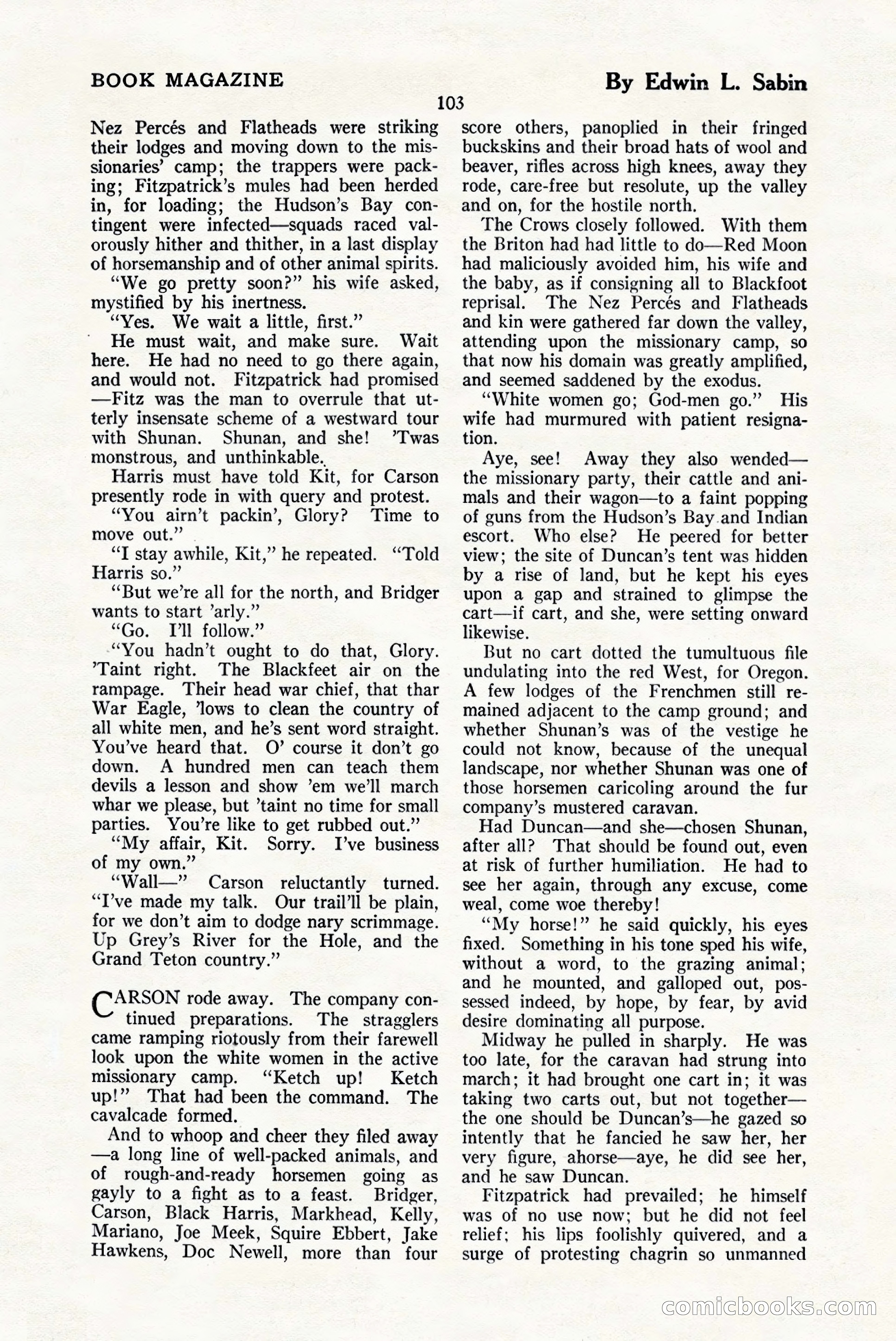 BOOK MAGAZINE

By Edwin L. Sabin

103

Nez Percés and Flatheads were striking their lodges and moving down to the missionaries' camp; the trappers were packing; Fitzpatrick's mules had been herded in, for loading; the Hudson's Bay contingent were infected—squads raced valorously hither and thither, in a last display of horsemanship and of other animal spirits.

"We go pretty soon?" his wife asked, mystified by his inertness.

"Yes. We wait a little, first."

He must wait, and make sure. Wait here. He had no need to go there again, and would not. Fitzpatrick had promised—Fitz was the man to overrule that utterly insensate scheme of a westward tour with Shunan. Shunan, and she! 'Twas monstrous, and unthinkable.

Harris must have told Kit, for Carson presently rode in with query and protest.

"You airn't packin', Glory? Time to move out."

"I stay awhile, Kit," he repeated. "Told Harris so."

"But we're all for the north, and Bridger wants to start 'arly."

"Go. I'll follow."

"You hadn't ought to do that, Glory. 'Taint right. The Blackfeet air on the rampage. Their head war chief, that thar War Eagle, 'lows to clean the country of all white men, and he's sent word straight. You've heard that. O' course it don't go down. A hundred men can teach them devils a lesson and show 'em we'll march whar we please, but 'taint no time for small parties. You're like to get rubbed out."

"My affair, Kit. Sorry. I've business of my own."

"Wall—" Carson reluctantly turned. "I've made my talk. Our trail'll be plain, for we don't aim to dodge nary scrimmage. Up Grey's River for the Hole, and the Grand Teton country."

CARSON rode away. The company continued preparations. The stragglers came ramping riotously from their farewell look upon the white women in the active missionary camp. "Ketch up! Ketch up!" That had been the command. The cavalcade formed.

And to whoop and cheer they filed away—a long line of well-packed animals, and of rough-and-ready horsemen going as gayly to a fight as to a feast. Bridger, Carson, Black Harris, Markhead, Kelly, Mariano, Joe Meek, Squire Ebbert, Jake Hawkens, Doc Newell, more than four score others, panoplied in their fringed buckskins and their broad hats of wool and beaver, rifles across high knees, away they rode, care-free but resolute, up the valley and on, for the hostile north.

The Crows closely followed. With them the Briton had had little to do—Red Moon had maliciously avoided him, his wife and the baby, as if consigning all to Blackfoot reprisal. The Nez Percés and Flatheads and kin were gathered far down the valley, attending upon the missionary camp, so that now his domain was greatly amplified, and seemed saddened by the exodus.

"White women go; God-men go." His wife had murmured with patient resignation.

Aye, see! Away they also wended—the missionary party, their cattle and animals and their wagon—to a faint popping of guns from the Hudson's Bay and Indian escort. Who else? He peered for better view; the site of Duncan's tent was hidden by a rise of land, but he kept his eyes upon a gap and strained to glimpse the cart—if cart, and she, were setting onward likewise.

But no cart dotted the tumultuous file undulating into the red West, for Oregon. A few lodges of the Frenchmen still remained adjacent to the camp ground; and whether Shunan's was of the vestige he could not know, because of the unequal landscape, nor whether Shunan was one of those horsemen caricoling around the fur company's mustered caravan.

Had Duncan—and she—chosen Shunan, after all? That should be found out, even at risk of further humiliation. He had to see her again, through any excuse, come weal, come woe thereby!

"My horse!" he said quickly, his eyes fixed. Something in his tone sped his wife, without a word, to the grazing animal; and he mounted, and galloped out, possessed indeed, by hope, by fear, by avid desire dominating all purpose.

Midway he pulled in sharply. He was too late, for the caravan had strung into march; it had brought one cart in; it was taking two carts out, but not together—the one should be Duncan's—he gazed so intently that he fancied he saw her, her very figure, ahorse—aye, he did see her, and he saw Duncan.

Fitzpatrick had prevailed; he himself was of no use now; but he did not feel relief; his lips foolishly quivered, and a surge of protesting chagrin so unmanned

comicbooks.com